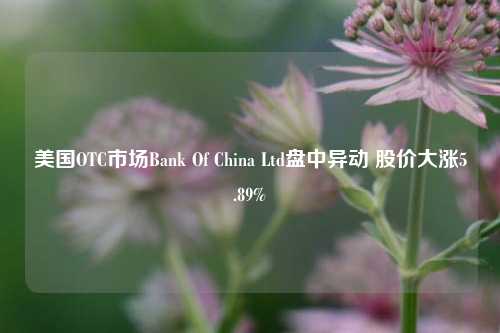 美国OTC市场Bank Of China Ltd盘中异动 股价大涨5.89%